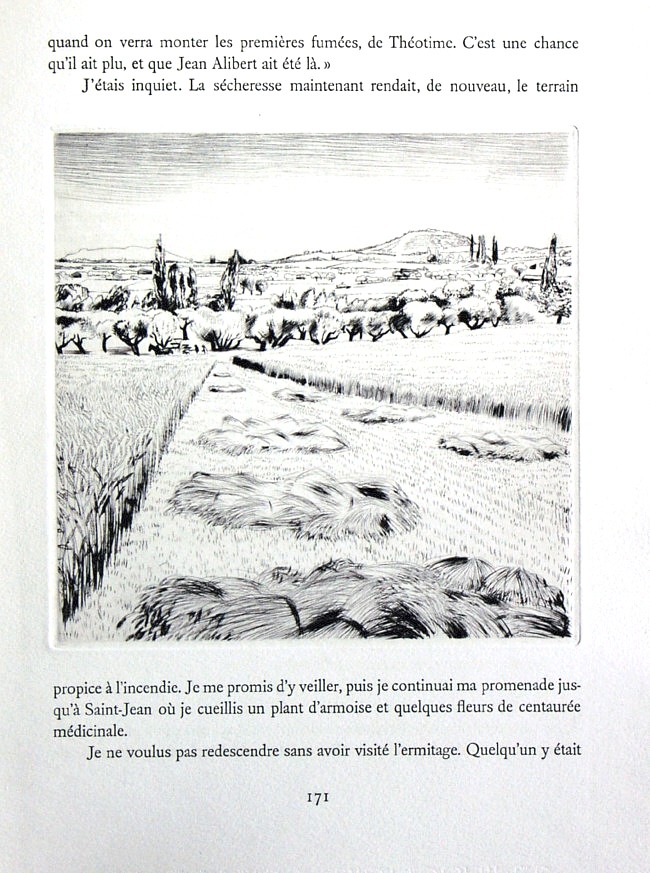 quand on verra monter les premières fumées, de Théotime. C'est une chance qu'il ait plu, et que Jean Alibert ait été là. »

J'étais inquiet. La sécheresse maintenant rendait, de nouveau, le terrain

propice à l'incendie. Je me promis d'y veiller, puis je continuai ma promenade jusqu'à Saint-Jean où je cueillis un plant d'armoise et quelques fleurs de centaurée médicinale.

Je ne voulus pas redescendre sans avoir visité l'ermitage. Quelqu'un y était

171